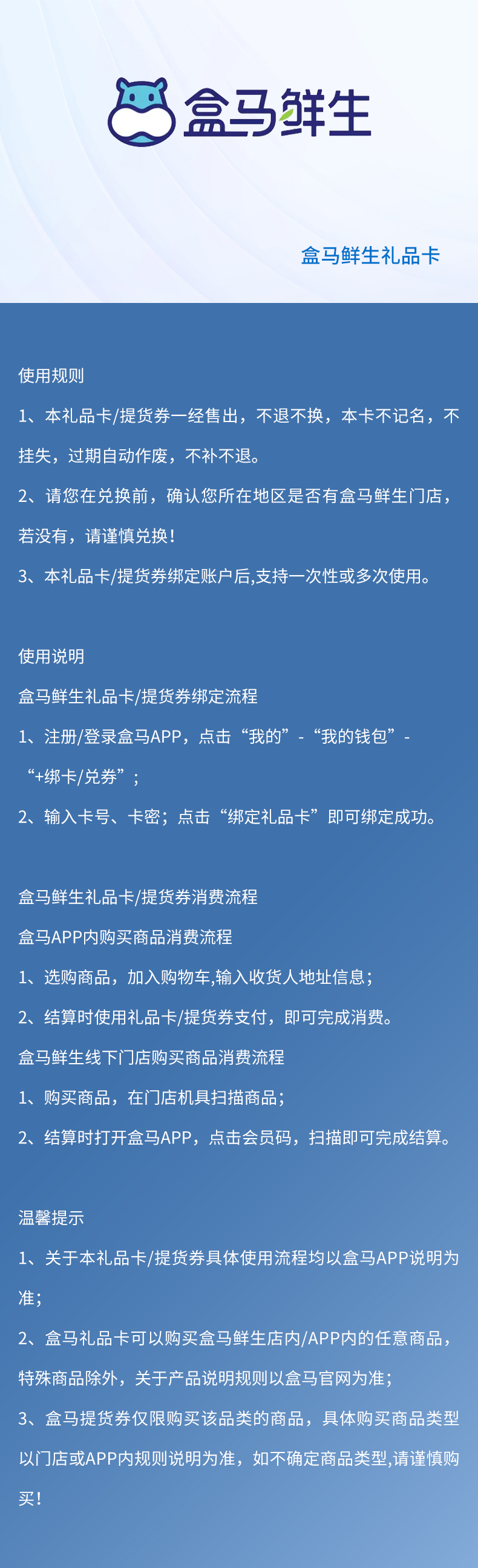 盒马鲜生

盒马鲜生礼品卡

使用规则

1、本礼品卡/提货券一经售出，不退不换，本卡不记名，不挂失，过期自动作废，不补不退。

2、请您在兑换前，确认您所在地区是否有盒马鲜生门店，若没有，请谨慎兑换！

3、本礼品卡/提货券绑定账户后,支持一次性或多次使用。

使用说明

盒马鲜生礼品卡/提货券绑定流程

1、注册/登录盒马APP，点击“我的”-“我的钱包”-“+绑卡/兑券”；

2、输入卡号、卡密；点击“绑定礼品卡”即可绑定成功。

盒马鲜生礼品卡/提货券消费流程

盒马APP内购买商品消费流程

1、选购商品，加入购物车,输入收货人地址信息；

2、结算时使用礼品卡/提货券支付，即可完成消费。

盒马鲜生线下门店购买商品消费流程

1、购买商品，在门店机具扫描商品；

2、结算时打开盒马APP，点击会员码，扫描即可完成结算。

温馨提示

1、关于本礼品卡/提货券具体使用流程均以盒马APP说明为准；

2、盒马礼品卡可以购买盒马鲜生店内/APP内的任意商品，特殊商品除外，关于产品说明规则以盒马官网为准；

3、盒马提货券仅限购买该品类的商品，具体购买商品类型以门店或APP内规则说明为准，如不确定商品类型,请谨慎购买！